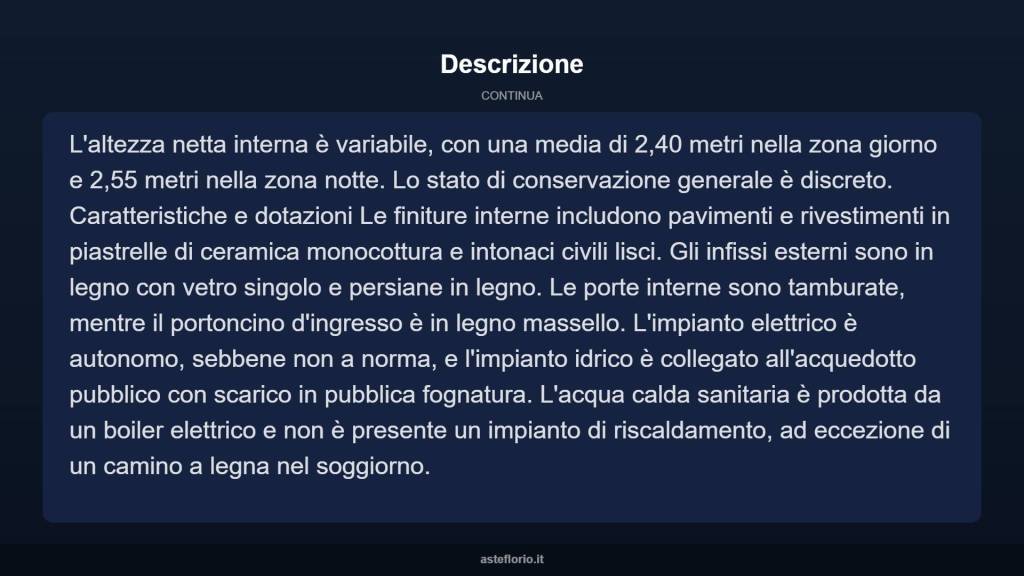 Descrizione

CONTINUA

L'altezza netta interna è variabile, con una media di 2,40 metri nella zona giorno e 2,55 metri nella zona notte. Lo stato di conservazione generale è discreto. Caratteristiche e dotazioni Le finiture interne includono pavimenti e rivestimenti in piastrelle di ceramica monocottura e intonaci civili lisci. Gli infissi esterni sono in legno con vetro singolo e persiane in legno. Le porte interne sono tamburate, mentre il portoncino d'ingresso è in legno massello. L'impianto elettrico è autonomo, sebbene non a norma, e l'impianto idrico è collegato all'acquedotto pubblico con scarico in pubblica fognatura. L'acqua calda sanitaria è prodotta da un boiler elettrico e non è presente un impianto di riscaldamento, ad eccezione di un camino a legna nel soggiorno.

asteflorio.it